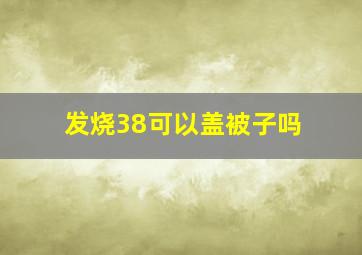 发烧38可以盖被子吗